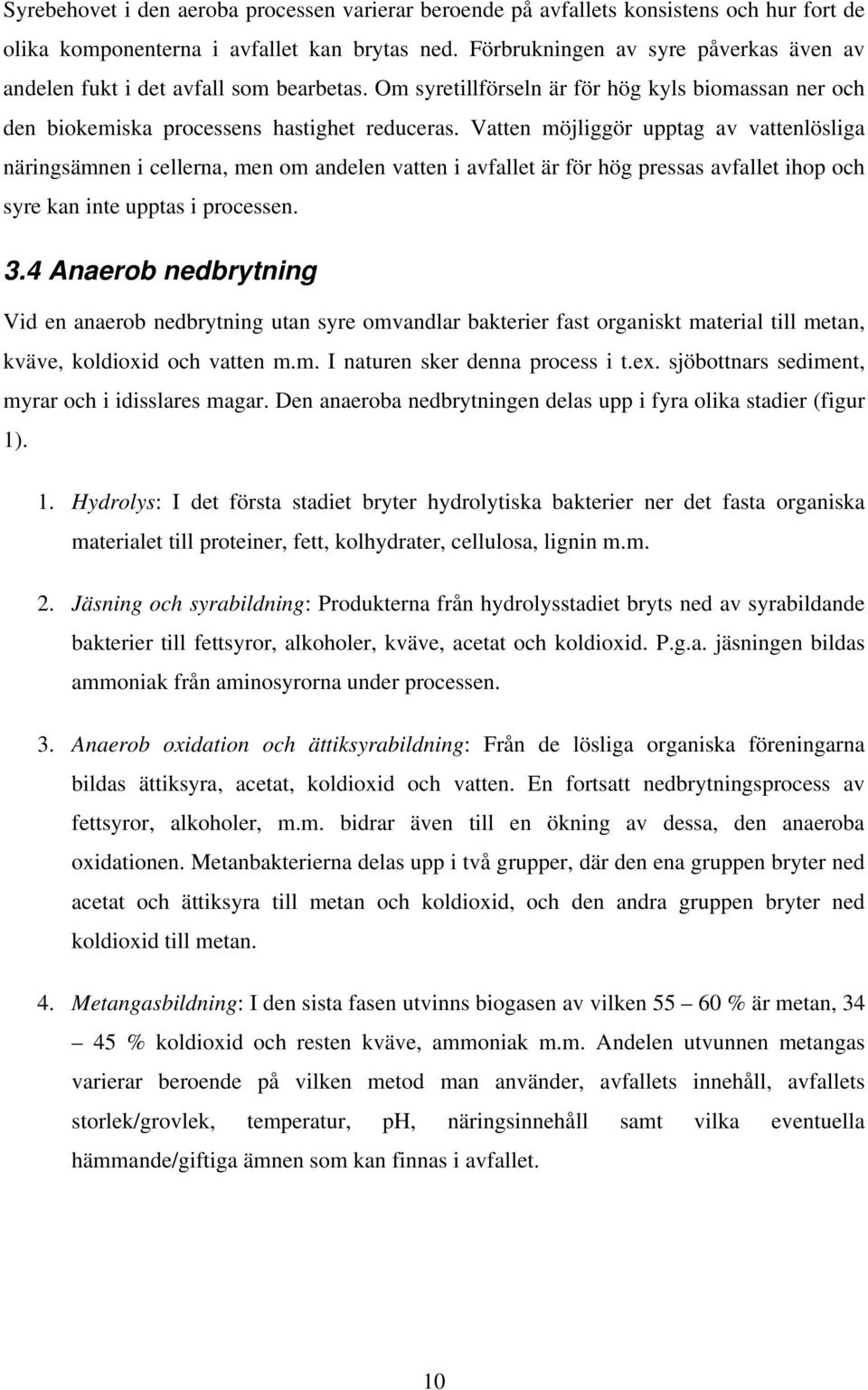 Syrebehovet i den aeroba processen varierar beroende på avfallets konsistens och hur fort de olika komponenterna i avfallet kan brytas ned. Förbrukningen av syre påverkas även av andelen fukt i det avfall som bearbetas. Om syretillförseln är för hög kyls biomassan ner och den biokemiska processens hastighet reduceras. Vatten möjliggör upptag av vattenlösliga näringsämnen i cellerna, men om andelen vatten i avfallet är för hög pressas avfallet ihop och syre kan inte upptas i processen.

3.4 Anaerob nedbrytning

Vid en anaerob nedbrytning utan syre omvandlar bakterier fast organiskt material till metan, kväve, koldioxid och vatten m.m. I naturen sker denna process i t.ex. sjöbottnars sediment, myrar och i idisslares magar. Den anaeroba nedbrytningen delas upp i fyra olika stadier (figur 1).

1. Hydrolys: I det första stadiet bryter hydrolytiska bakterier ner det fasta organiska materialet till proteiner, fett, kolhydrater, cellulosa, lignin m.m.

2. Jäsning och syrabildning: Produkterna från hydrolysstadiet bryts ned av syrabildande bakterier till fettsyror, alkoholer, kväve, acetat och koldioxid. P.g.a. jäsningen bildas ammoniak från aminosyrorna under processen.

3. Anaerob oxidation och ättiksyrabildning: Från de lösliga organiska föreningarna bildas ättiksyra, acetat, koldioxid och vatten. En fortsatt nedbrytningsprocess av fettsyror, alkoholer, m.m. bidrar även till en ökning av dessa, den anaeroba oxidationen. Metanbakterierna delas upp i två grupper, där den ena gruppen bryter ned acetat och ättiksyra till metan och koldioxid, och den andra gruppen bryter ned koldioxid till metan.

4. Metangasbildning: I den sista fasen utvinns biogasen av vilken 55 – 60 % är metan, 34 – 45 % koldioxid och resten kväve, ammoniak m.m. Andelen utvunnen metangas varierar beroende på vilken metod man använder, avfallets innehåll, avfallets storlek/grovlek, temperatur, pH, näringsinnehåll samt vilka eventuella hämmande/giftiga ämnen som kan finnas i avfallet.

10